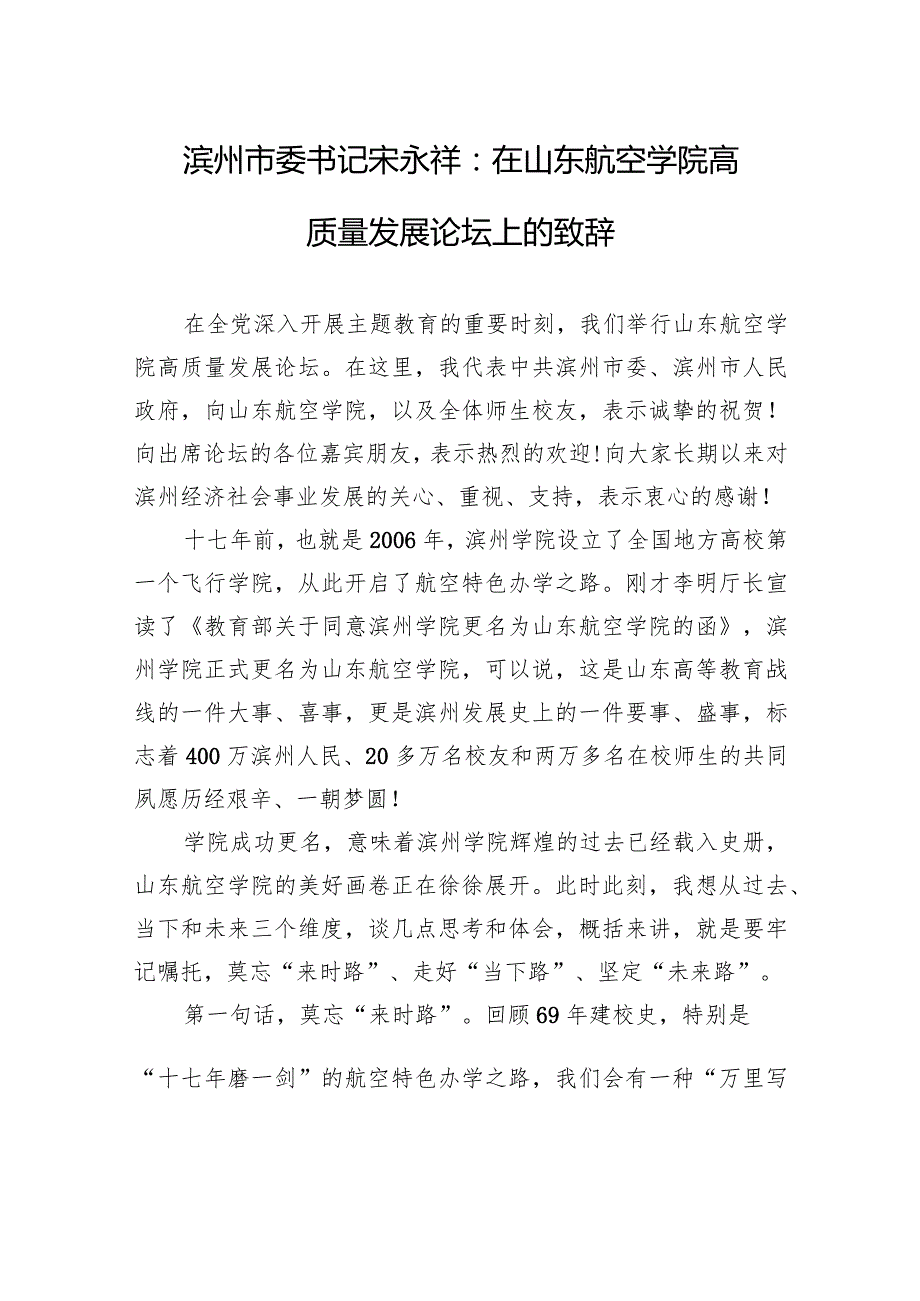 滨州市委书记宋永祥：在山东航空学院高质量发展论坛上的致辞

在全党深入开展主题教育的重要时刻，我们举行山东航空学院高质量发展论坛。在这里，我代表中共滨州市委、滨州市人民政府，向山东航空学院，以及全体师生校友，表示诚挚的祝贺！向出席论坛的各位嘉宾朋友，表示热烈的欢迎！向大家长期以来对滨州经济社会事业发展的关心、重视、支持，表示衷心的感谢！

十七年前，也就是2006年，滨州学院设立了全国地方高校第一个飞行学院，从此开启了航空特色办学之路。刚才李明厅长宣读了《教育部关于同意滨州学院更名为山东航空学院的函》，滨州学院正式更名为山东航空学院，可以说，这是山东高等教育战线的一件大事、喜事，更是滨州发展史上的一件要事、盛事，标志着400万滨州人民、20多万名校友和两万多名在校师生的共同夙愿历经艰辛、一朝梦圆！

学院成功更名，意味着滨州学院辉煌的过去已经载入史册，山东航空学院的美好画卷正在徐徐展开。此时此刻，我想从过去、当下和未来三个维度，谈几点思考和体会，概括来讲，就是要牢记嘱托，莫忘“来时路”、走好“当下路”、坚定“未来路”。

第一句话，莫忘“来时路”。回顾69年建校史，特别是“十七年磨一剑”的航空特色办学之路，我们会有一种“万里写